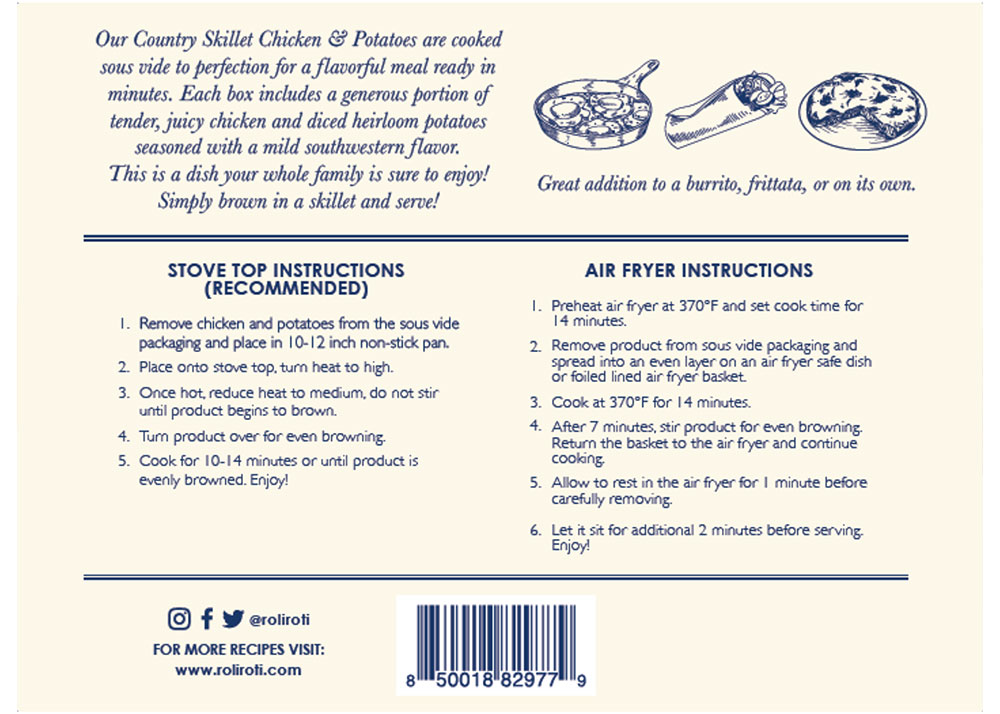 Our Country Skillet Chicken & Potatoes are cooked sous vide to perfection for a flavorful meal ready in minutes. Each box includes a generous portion of tender, juicy chicken and diced heirloom potatoes seasoned with a mild southwestern flavor. This is a dish your whole family is sure to enjoy! Simply brown in a skillet and serve!

Great addition to a burrito, frittata, or on its own.

STOVE TOP INSTRUCTIONS (RECOMMENDED)

1. Remove chicken and potatoes from the sous vide packaging and place in 10-12 inch non-stick pan.
2. Place onto stove top, turn heat to high.
3. Once hot, reduce heat to medium, do not stir until product begins to brown.
4. Turn product over for even browning.
5. Cook for 10-14 minutes or until product is evenly browned. Enjoy!

AIR FRYER INSTRUCTIONS

1. Preheat air fryer at 370°F and set cook time for 14 minutes.
2. Remove product from sous vide packaging and spread into an even layer on an air fryer safe dish or foiled lined air fryer basket.
3. Cook at 370°F for 14 minutes.
4. After 7 minutes, stir product for even browning. Return the basket to the air fryer and continue cooking.
5. Allow to rest in the air fryer for 1 minute before carefully removing.
6. Let it sit for additional 2 minutes before serving. Enjoy!

@roliroti
FOR MORE RECIPES VISIT:
www.roliroti.com

8 50018 82977 9